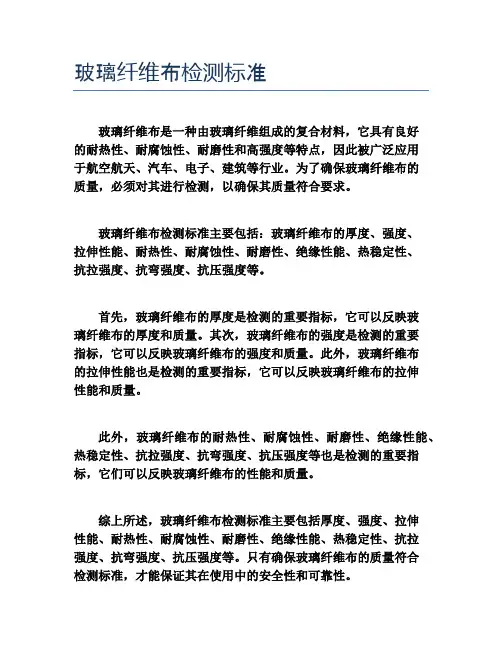 玻璃纤维布检测标准

玻璃纤维布是一种由玻璃纤维组成的复合材料，它具有良好的耐热性、耐腐蚀性、耐磨性和高强度等特点，因此被广泛应用于航空航天、汽车、电子、建筑等行业。为了确保玻璃纤维布的质量，必须对其进行检测，以确保其质量符合要求。

玻璃纤维布检测标准主要包括：玻璃纤维布的厚度、强度、拉伸性能、耐热性、耐腐蚀性、耐磨性、绝缘性能、热稳定性、抗拉强度、抗弯强度、抗压强度等。

首先，玻璃纤维布的厚度是检测的重要指标，它可以反映玻璃纤维布的厚度和质量。其次，玻璃纤维布的强度是检测的重要指标，它可以反映玻璃纤维布的强度和质量。此外，玻璃纤维布的拉伸性能也是检测的重要指标，它可以反映玻璃纤维布的拉伸性能和质量。

此外，玻璃纤维布的耐热性、耐腐蚀性、耐磨性、绝缘性能、热稳定性、抗拉强度、抗弯强度、抗压强度等也是检测的重要指标，它们可以反映玻璃纤维布的性能和质量。

综上所述，玻璃纤维布检测标准主要包括厚度、强度、拉伸性能、耐热性、耐腐蚀性、耐磨性、绝缘性能、热稳定性、抗拉强度、抗弯强度、抗压强度等。只有确保玻璃纤维布的质量符合检测标准，才能保证其在使用中的安全性和可靠性。